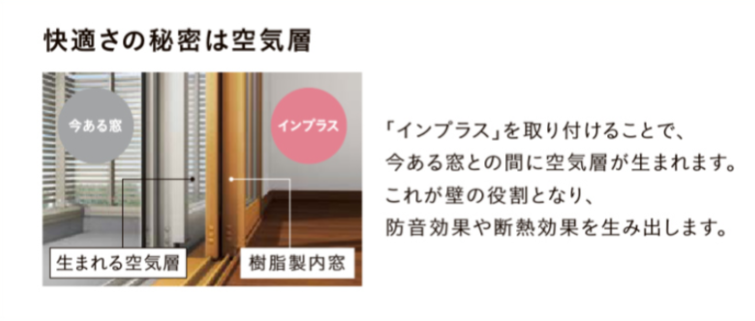 快適さの秘密は空気層

今ある窓

インプラス

生まれる空気層

樹脂製内窓

「インプラス」を取り付けることで、今ある窓との間に空気層が生まれます。これが壁の役割となり、防音効果や断熱効果を生み出します。